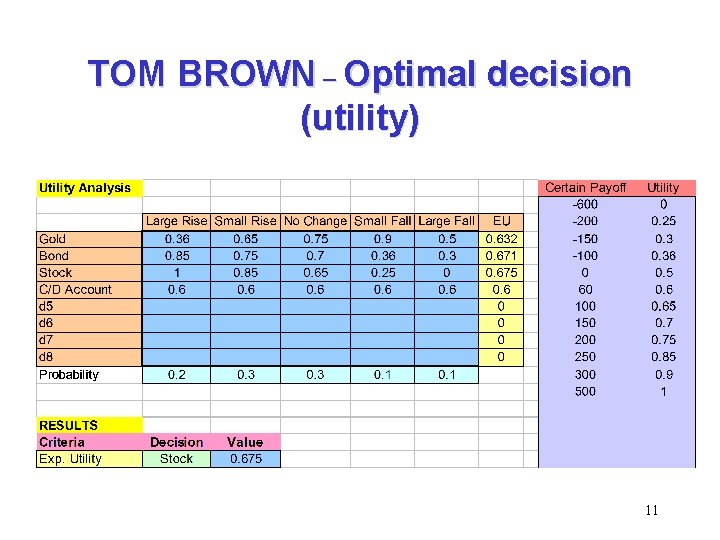 TOM BROWN – Optimal decision (utility)

Utility Analysis

|  | Large Rise | Small Rise | No Change | Small Fall | Large Fall | EU |
|---|---|---|---|---|---|---|
| Gold | 0.36 | 0.65 | 0.75 | 0.9 | 0.5 | 0.632 |
| Bond | 0.85 | 0.75 | 0.7 | 0.36 | 0.3 | 0.671 |
| Stock | 1 | 0.85 | 0.65 | 0.25 | 0 | 0.675 |
| C/D Account | 0.6 | 0.6 | 0.6 | 0.6 | 0.6 | 0.6 |
| d5 |  |  |  |  |  | 0 |
| d6 |  |  |  |  |  | 0 |
| d7 |  |  |  |  |  | 0 |
| d8 |  |  |  |  |  | 0 |
| Probability | 0.2 | 0.3 | 0.3 | 0.1 | 0.1 |  |

RESULTS

| Criteria | Decision | Value |
|---|---|---|
| Exp. Utility | Stock | 0.675 |

| Certain Payoff | Utility |
|---|---|
| -600 | 0 |
| -200 | 0.25 |
| -150 | 0.3 |
| -100 | 0.36 |
| 0 | 0.5 |
| 60 | 0.6 |
| 100 | 0.65 |
| 150 | 0.7 |
| 200 | 0.75 |
| 250 | 0.85 |
| 300 | 0.9 |
| 500 | 1 |

11